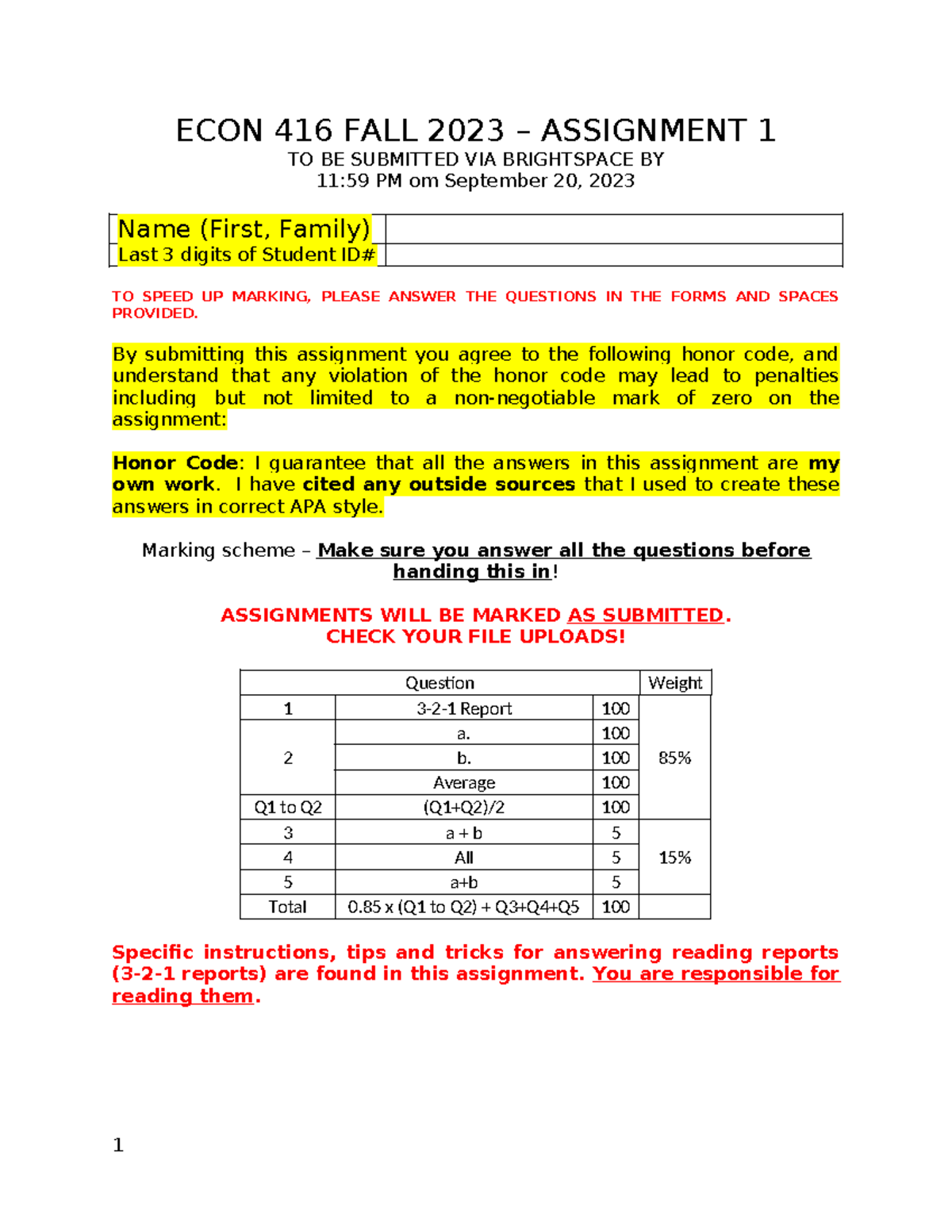 ECON 416 FALL 2023 – ASSIGNMENT 1
TO BE SUBMITTED VIA BRIGHTSPACE BY
11:59 PM om September 20, 2023

| Name (First, Family) | |
|---|---|
| Last 3 digits of Student ID# | |

TO SPEED UP MARKING, PLEASE ANSWER THE QUESTIONS IN THE FORMS AND SPACES PROVIDED.

By submitting this assignment you agree to the following honor code, and understand that any violation of the honor code may lead to penalties including but not limited to a non-negotiable mark of zero on the assignment:

Honor Code: I guarantee that all the answers in this assignment are my own work. I have cited any outside sources that I used to create these answers in correct APA style.

Marking scheme – Make sure you answer all the questions before handing this in!

ASSIGNMENTS WILL BE MARKED AS SUBMITTED.
CHECK YOUR FILE UPLOADS!

| Question | | | Weight |
|---|---|---|---|
| 1 | 3-2-1 Report | 100 | 85% |
| 2 | a. | 100 | |
| | b. | 100 | |
| | Average | 100 | |
| Q1 to Q2 | (Q1+Q2)/2 | 100 | |
| 3 | a + b | 5 | 15% |
| 4 | All | 5 | |
| 5 | a+b | 5 | |
| Total | 0.85 x (Q1 to Q2) + Q3+Q4+Q5 | 100 | |

Specific instructions, tips and tricks for answering reading reports (3-2-1 reports) are found in this assignment. You are responsible for reading them.

1